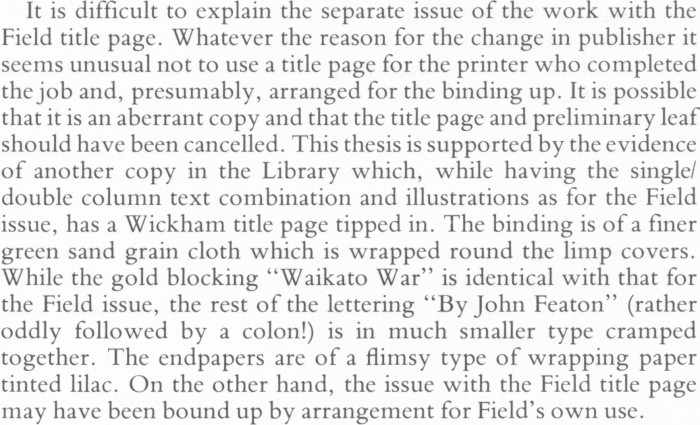 It is difficult to explain the separate issue of the work with the Field title page. Whatever the reason for the change in publisher it seems unusual not to use a title page for the printer who completed the job and, presumably, arranged for the binding up. It is possible that it is an aberrant copy and that the title page and preliminary leaf should have been cancelled. This thesis is supported by the evidence of another copy in the Library which, while having the single/double column text combination and illustrations as for the Field issue, has a Wickham title page tipped in. The binding is of a finer green sand grain cloth which is wrapped round the limp covers. While the gold blocking "Waikato War" is identical with that for the Field issue, the rest of the lettering "By John Featon" (rather oddly followed by a colon!) is in much smaller type cramped together. The endpapers are of a flimsy type of wrapping paper tinted lilac. On the other hand, the issue with the Field title page may have been bound up by arrangement for Field's own use.